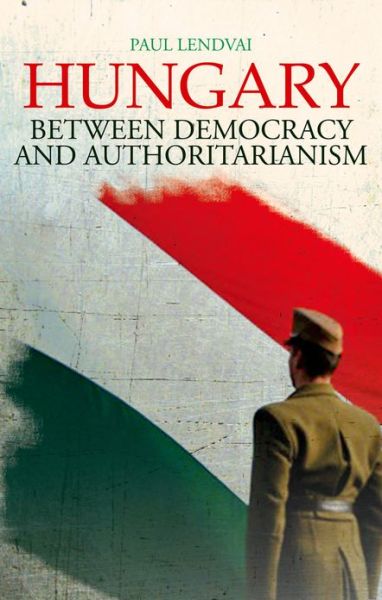 PAUL LENDVAI

HUNGARY

BETWEEN DEMOCRACY AND AUTHORITARIANISM